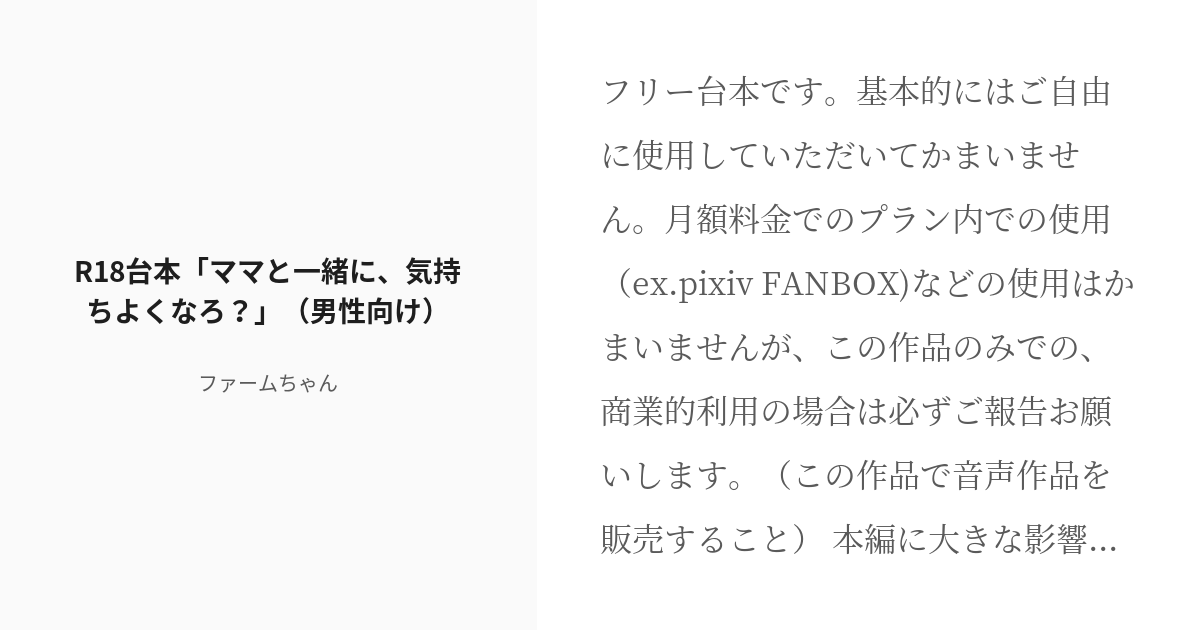 R18台本「ママと一緒に、気持ちよくなろ？」（男性向け）

ファームちゃん

フリー台本です。基本的にはご自由に使用していただいてかまいません。月額料金でのプラン内での使用（ex.pixiv FANBOX)などの使用はかまいませんが、この作品のみでの、商業的利用の場合は必ずご報告お願いします。（この作品で音声作品を販売すること） 本編に大きな影響...